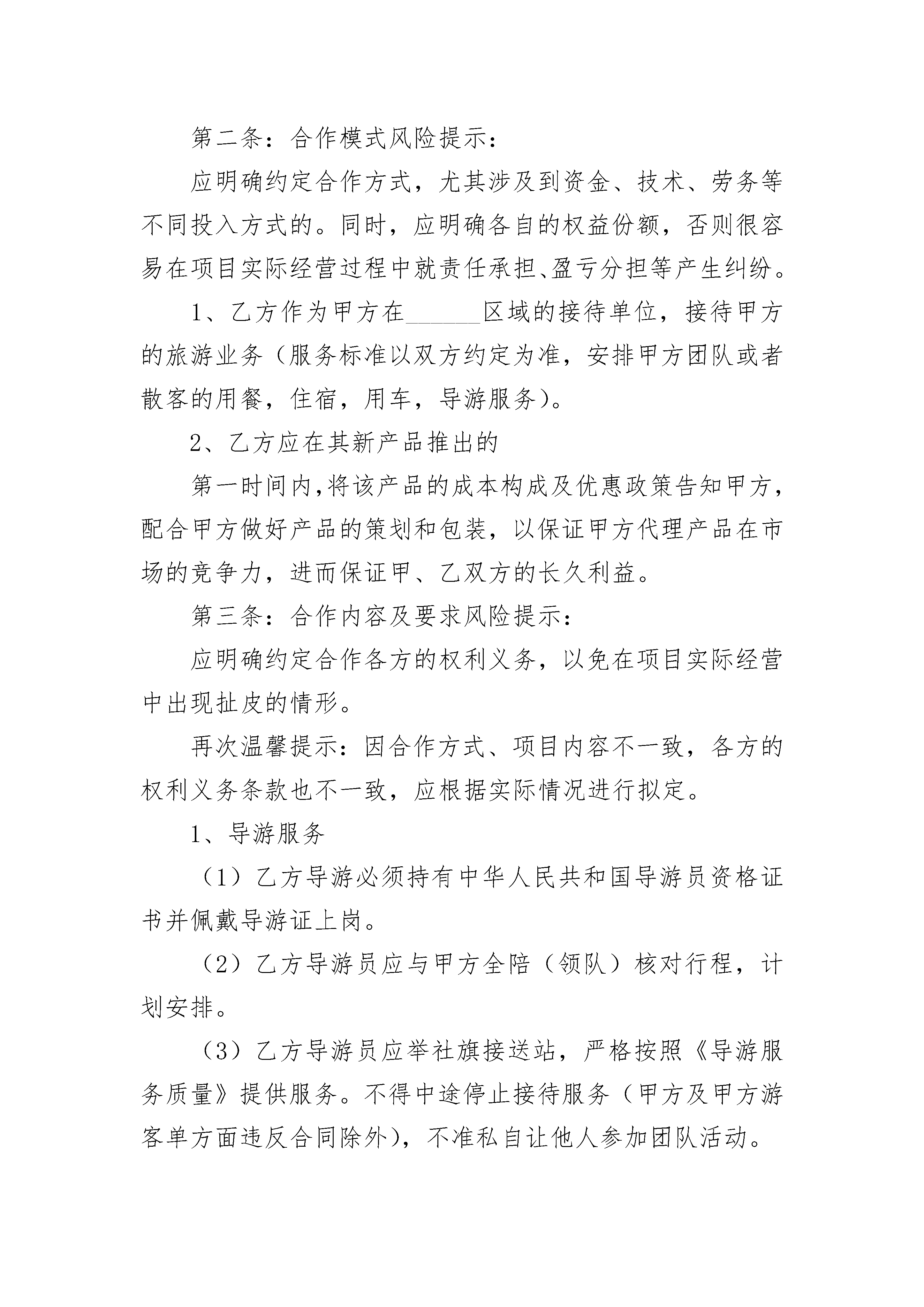 第二条：合作模式风险提示：

应明确约定合作方式，尤其涉及到资金、技术、劳务等不同投入方式的。同时，应明确各自的权益份额，否则很容易在项目实际经营过程中就责任承担、盈亏分担等产生纠纷。

1、乙方作为甲方在______区域的接待单位，接待甲方的旅游业务（服务标准以双方约定为准，安排甲方团队或者散客的用餐，住宿，用车，导游服务）。

2、乙方应在其新产品推出的

第一时间内，将该产品的成本构成及优惠政策告知甲方，配合甲方做好产品的策划和包装，以保证甲方代理产品在市场的竞争力，进而保证甲、乙双方的长久利益。

第三条：合作内容及要求风险提示：

应明确约定合作各方的权利义务，以免在项目实际经营中出现扯皮的情形。

再次温馨提示：因合作方式、项目内容不一致，各方的权利义务条款也不一致，应根据实际情况进行拟定。

1、导游服务

（1）乙方导游必须持有中华人民共和国导游员资格证书并佩戴导游证上岗。

（2）乙方导游员应与甲方全陪（领队）核对行程，计划安排。

（3）乙方导游员应举社旗接送站，严格按照《导游服务质量》提供服务。不得中途停止接待服务（甲方及甲方游客单方面违反合同除外），不准私自让他人参加团队活动。